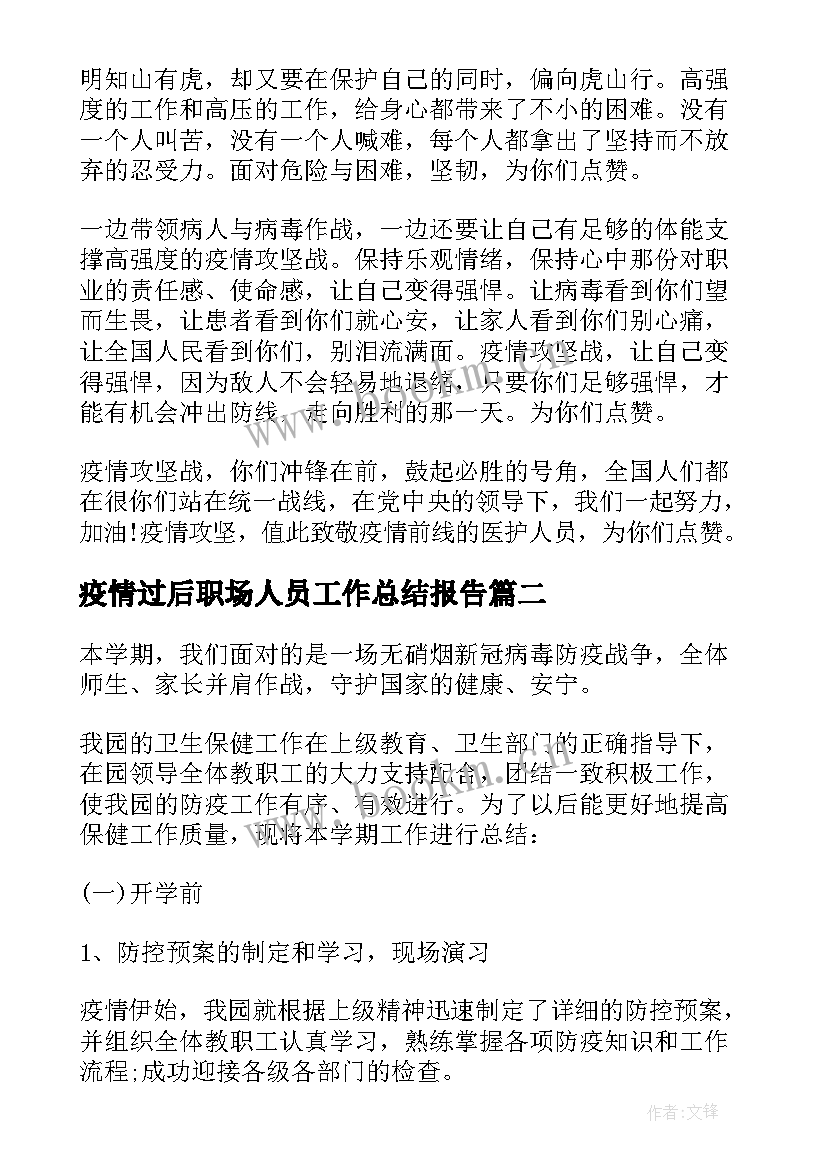 明知山有虎，却又要在保护自己的同时，偏向虎山行。高强度的工作和高压的工作，给身心都带来了不小的困难。没有一个人叫苦，没有一个人喊难，每个人都拿出了坚持而不放弃的忍受力。面对危险与困难，坚韧，为你们点赞。

一边带领病人与病毒作战，一边还要让自己有足够的体能支撑高强度的疫情攻坚战。保持乐观情绪，保持心中那份对职业的责任感、使命感，让自己变得强悍。让病毒看到你们望而生畏，让患者看到你们就心安，让家人看到你们别心痛，让全国人民看到你们，别泪流满面。疫情攻坚战，让自己变得强悍，因为敌人不会轻易地退缩，只要你们足够强悍，才能有机会冲出防线，走向胜利的那一天。为你们点赞。

疫情攻坚战，你们冲锋在前，鼓起必胜的号角，全国人们都在很你们站在统一战线，在党中央的领导下，我们一起努力，加油!疫情攻坚，值此致敬疫情前线的医护人员，为你们点赞。

疫情过后职场人员工作总结报告篇二

本学期，我们面对的是一场无硝烟新冠病毒防疫战争，全体师生、家长并肩作战，守护国家的健康、安宁。

我园的卫生保健工作在上级教育、卫生部门的正确指导下，在园领导全体教职工的大力支持配合，团结一致积极工作，使我园的防疫工作有序、有效进行。为了以后能更好地提高保健工作质量，现将本学期工作进行总结：

(一)开学前

1、防控预案的制定和学习，现场演习

疫情伊始，我园就根据上级精神迅速制定了详细的防控预案，并组织全体教职工认真学习，熟练掌握各项防疫知识和工作流程;成功迎接各级各部门的检查。

作者:文锋